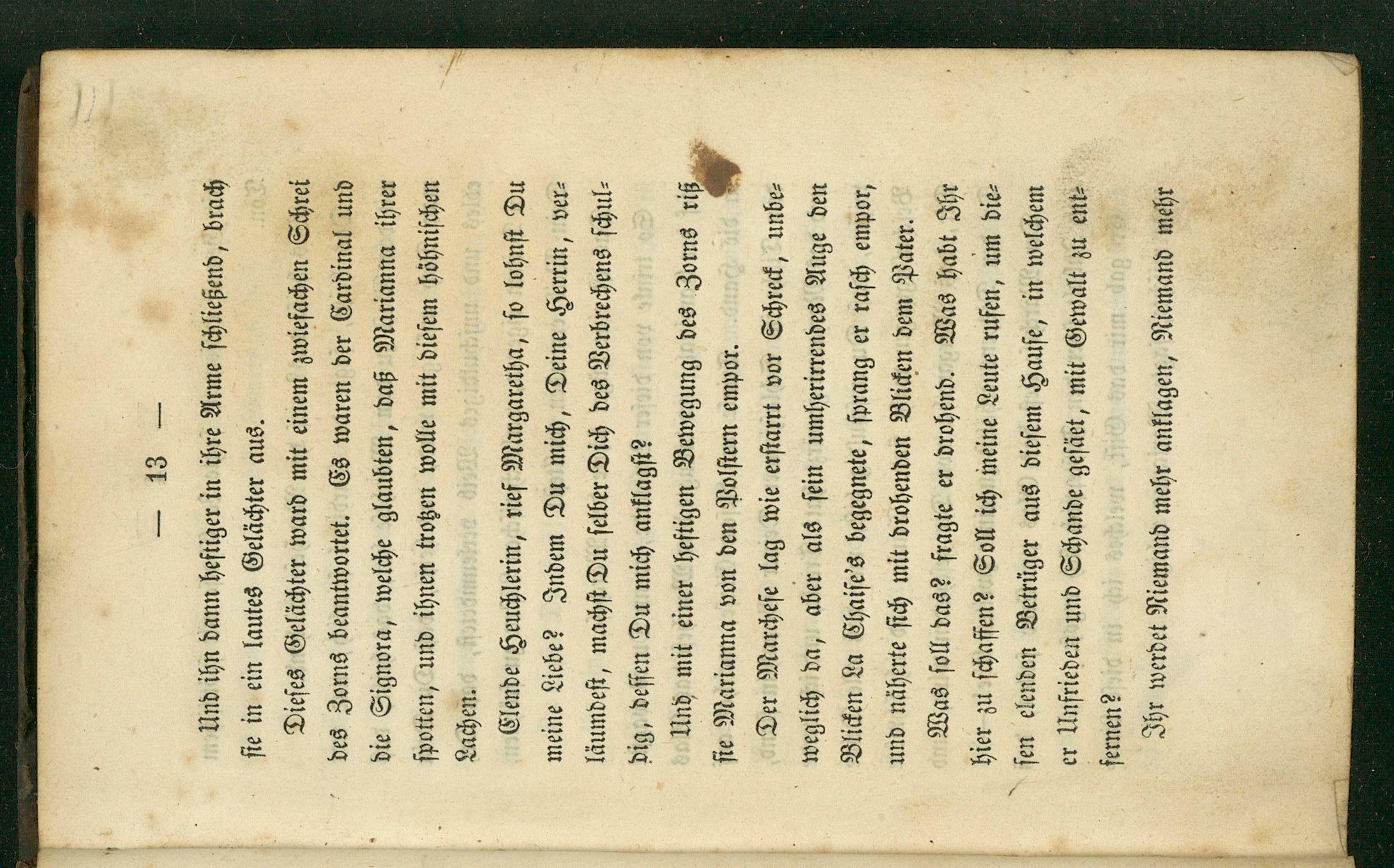 — 13 —

Und ihn dann heftiger in ihre Arme schließend, brach sie in ein lautes Gelächter aus.

Dieses Gelächter ward mit einem zwiefachen Schrei des Zorns beantwortet. Es waren der Cardinal und die Signora, welche glaubten, daß Marianna ihrer spotten, und ihnen trotzen wolle mit diesem höhnischen Lachen.

Elende Heuchlerin, rief Margaretha, so lohnst Du meine Liebe? Indem Du mich, Deine Herrin, verläumdest, machst Du selber Dich des Verbrechens schuldig, dessen Du mich anklagst?

Und mit einer heftigen Bewegung des Zorns riß sie Marianna von den Polstern empor.

Der Marchese lag wie erstarrt vor Schreck, unbeweglich da, aber als sein umherirrendes Auge den Blicken La Chaise's begegnete, sprang er rasch empor, und näherte sich mit drohenden Blicken dem Pater.

Was soll das? fragte er drohend. Was habt Ihr hier zu schaffen? Soll ich meine Leute rufen, um diesen elenden Betrüger aus diesem Hause, in welchem er Unfrieden und Schande gesäet, mit Gewalt zu entfernen?

Ihr werdet Niemand mehr anklagen, Niemand mehr